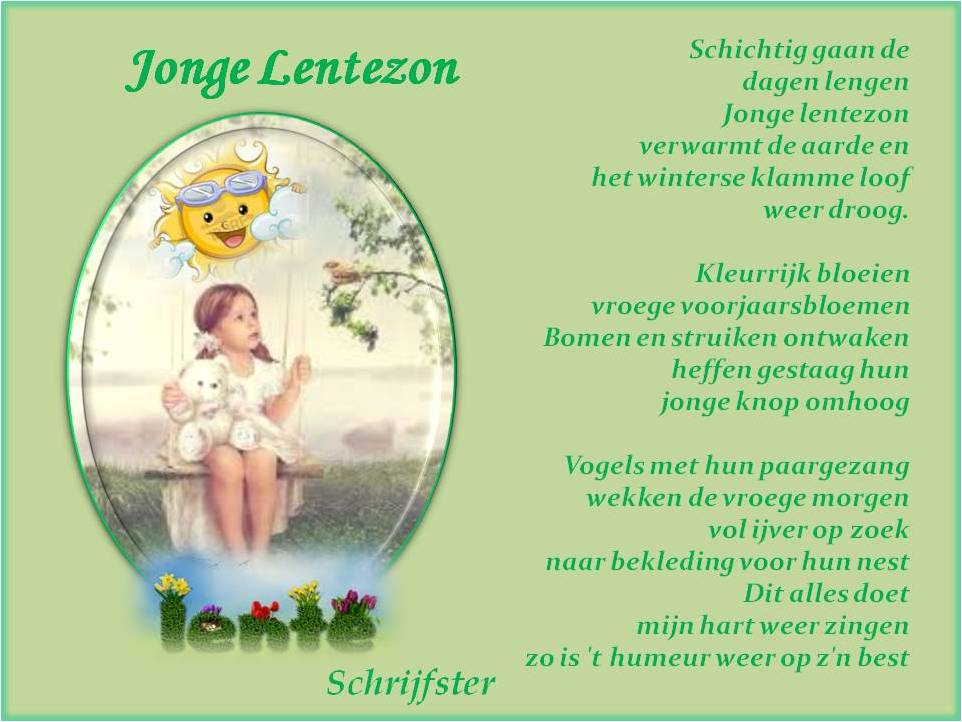 Jonge Lentezon

lente

Schrijfster

Schichtig gaan de
dagen lengen
Jonge lentezon
verwarmt de aarde en
het winterse klamme loof
weer droog.

Kleurrijk bloeien
vroege voorjaarsbloemen
Bomen en struiken ontwaken
heffen gestaag hun
jonge knop omhoog

Vogels met hun paargezang
wekken de vroege morgen
vol ijver op zoek
naar bekleding voor hun nest
Dit alles doet
mijn hart weer zingen
zo is 't humeur weer op z'n best